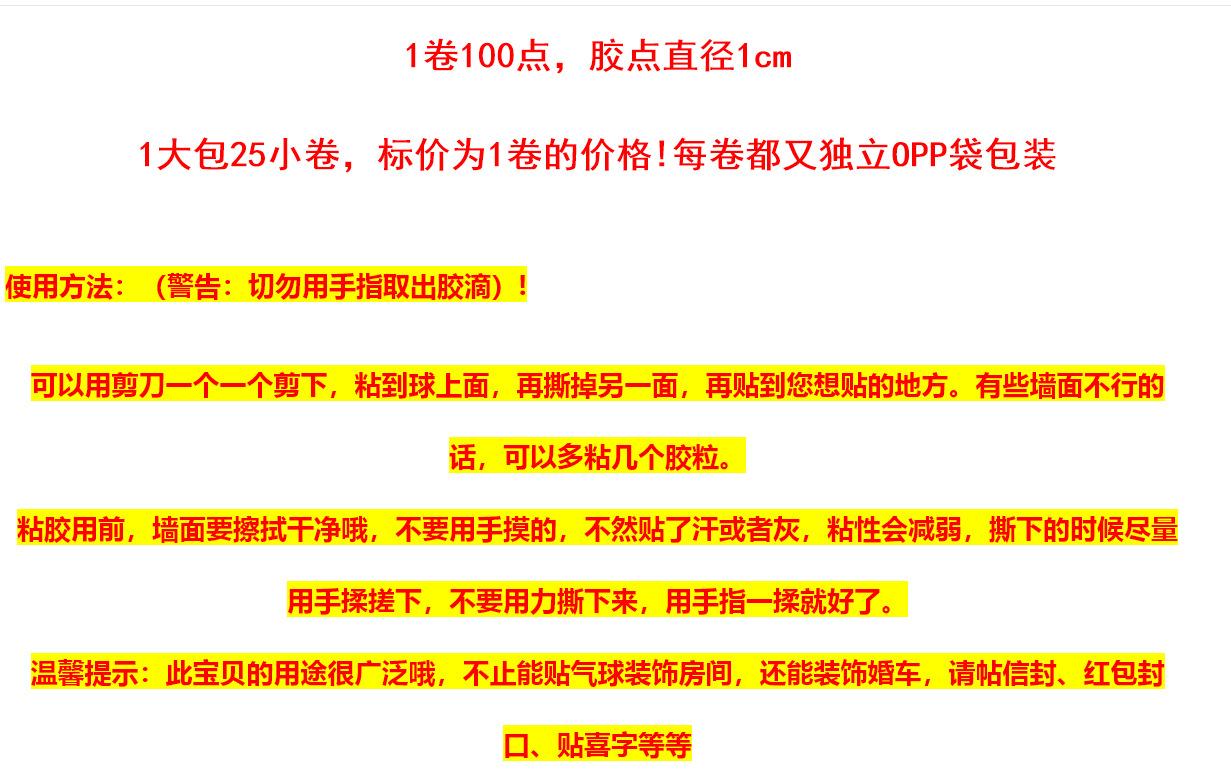 1卷100点，胶点直径1cm

1大包25小卷，标价为1卷的价格!每卷都又独立OPP袋包装

使用方法：（警告：切勿用手指取出胶滴）!

可以用剪刀一个一个剪下，粘到球上面，再撕掉另一面，再贴到您想贴的地方。有些墙面不行的话，可以多粘几个胶粒。

粘胶用前，墙面要擦拭干净哦，不要用手摸的，不然贴了汗或者灰，粘性会减弱，撕下的时候尽量用手揉搓下，不要用力撕下来，用手指一揉就好了。

温馨提示：此宝贝的用途很广泛哦，不止能贴气球装饰房间，还能装饰婚车，请帖信封、红包封口、贴喜字等等